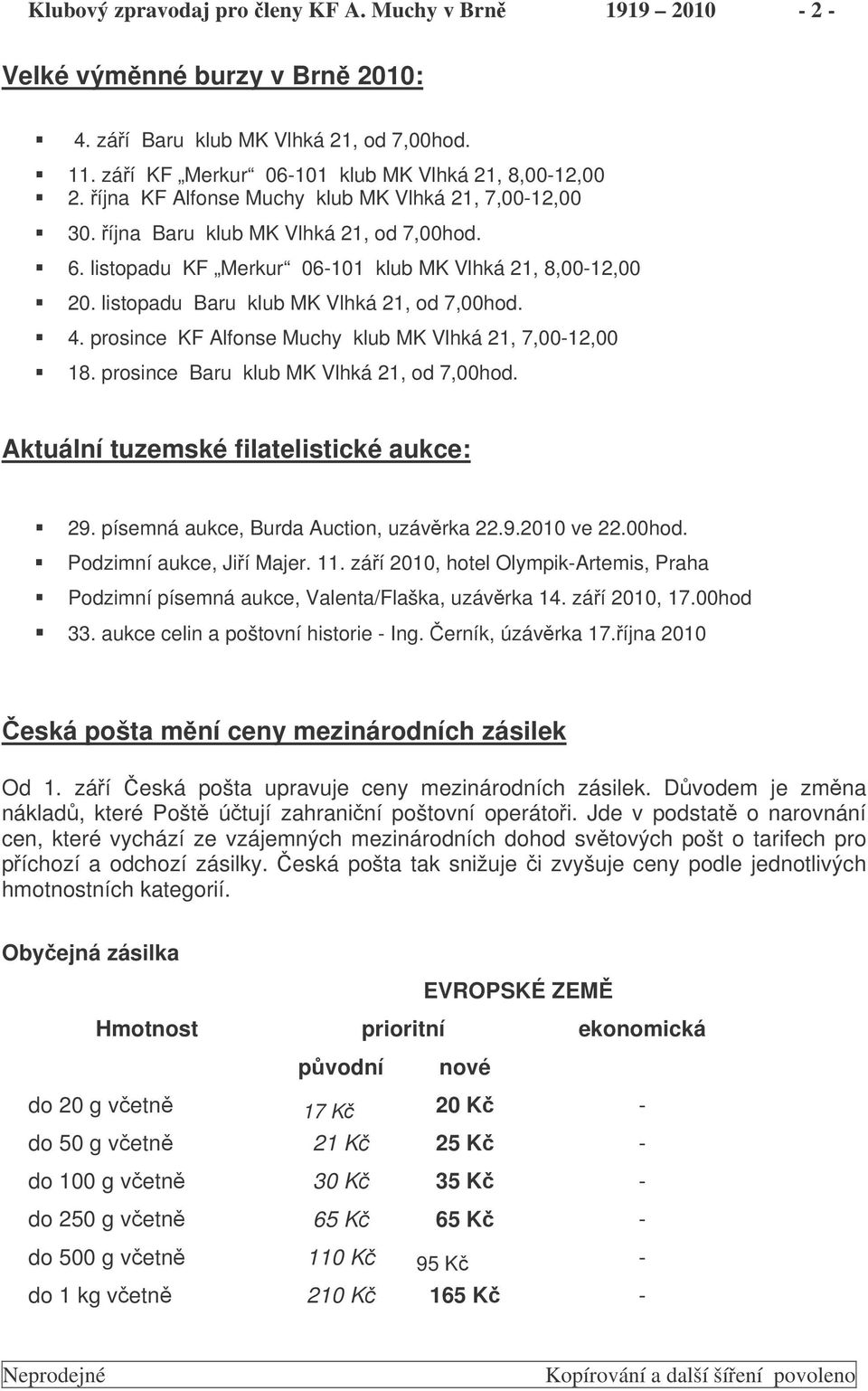 Klubový zpravodaj pro členy KF A. Muchy v Brně 1919 2010 - 2 -

Velké výměnné burzy v Brně 2010:

4. září Baru klub MK Vlhká 21, od 7,00hod.
11. září KF „Merkur“ 06-101 klub MK Vlhká 21, 8,00-12,00
2. října KF Alfonse Muchy klub MK Vlhká 21, 7,00-12,00
30. října Baru klub MK Vlhká 21, od 7,00hod.
6. listopadu KF „Merkur“ 06-101 klub MK Vlhká 21, 8,00-12,00
20. listopadu Baru klub MK Vlhká 21, od 7,00hod.
4. prosince KF Alfonse Muchy klub MK Vlhká 21, 7,00-12,00
18. prosince Baru klub MK Vlhká 21, od 7,00hod.

Aktuální tuzemské filatelistické aukce:

29. písemná aukce, Burda Auction, uzávěrka 22.9.2010 ve 22.00hod.
Podzimní aukce, Jiří Majer. 11. září 2010, hotel Olympik-Artemis, Praha
Podzimní písemná aukce, Valenta/Flaška, uzávěrka 14. září 2010, 17.00hod
33. aukce celin a poštovní historie - Ing. Černík, úzávěrka 17.října 2010

Česká pošta mění ceny mezinárodních zásilek

Od 1. září Česká pošta upravuje ceny mezinárodních zásilek. Důvodem je změna nákladů, které Poště účtují zahraniční poštovní operátoři. Jde v podstatě o narovnání cen, které vychází ze vzájemných mezinárodních dohod světových pošt o tarifech pro příchozí a odchozí zásilky. Česká pošta tak snižuje či zvyšuje ceny podle jednotlivých hmotnostních kategorií.

Obyčejná zásilka

EVROPSKÉ ZEMĚ

| Hmotnost | prioritní původní | prioritní nové | ekonomická |
|---|---|---|---|
| do 20 g včetně | 17 Kč | 20 Kč | - |
| do 50 g včetně | 21 Kč | 25 Kč | - |
| do 100 g včetně | 30 Kč | 35 Kč | - |
| do 250 g včetně | 65 Kč | 65 Kč | - |
| do 500 g včetně | 110 Kč | 95 Kč | - |
| do 1 kg včetně | 210 Kč | 165 Kč | - |

Neprodejné Kopírování a další šíření povoleno